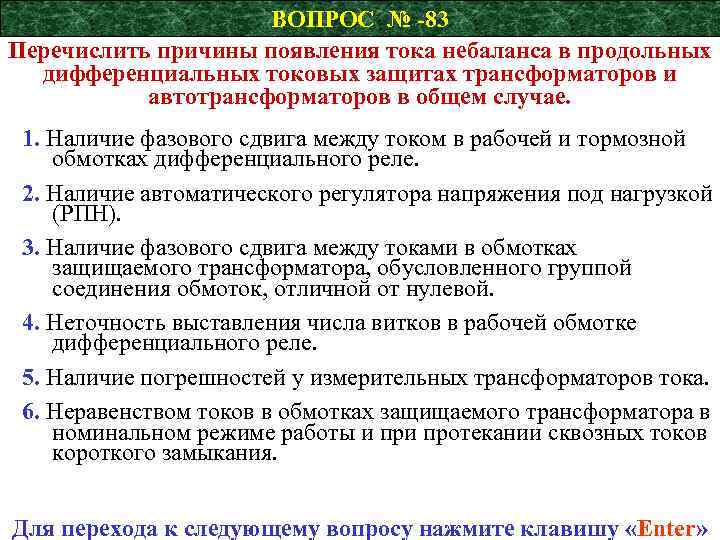 ВОПРОС № -83

Перечислить причины появления тока небаланса в продольных дифференциальных токовых защитах трансформаторов и автотрансформаторов в общем случае.

1. Наличие фазового сдвига между током в рабочей и тормозной обмотках дифференциального реле.

2. Наличие автоматического регулятора напряжения под нагрузкой (РПН).

3. Наличие фазового сдвига между токами в обмотках защищаемого трансформатора, обусловленного группой соединения обмоток, отличной от нулевой.

4. Неточность выставления числа витков в рабочей обмотке дифференциального реле.

5. Наличие погрешностей у измерительных трансформаторов тока.

6. Неравенством токов в обмотках защищаемого трансформатора в номинальном режиме работы и при протекании сквозных токов короткого замыкания.

Для перехода к следующему вопросу нажмите клавишу «Enter»